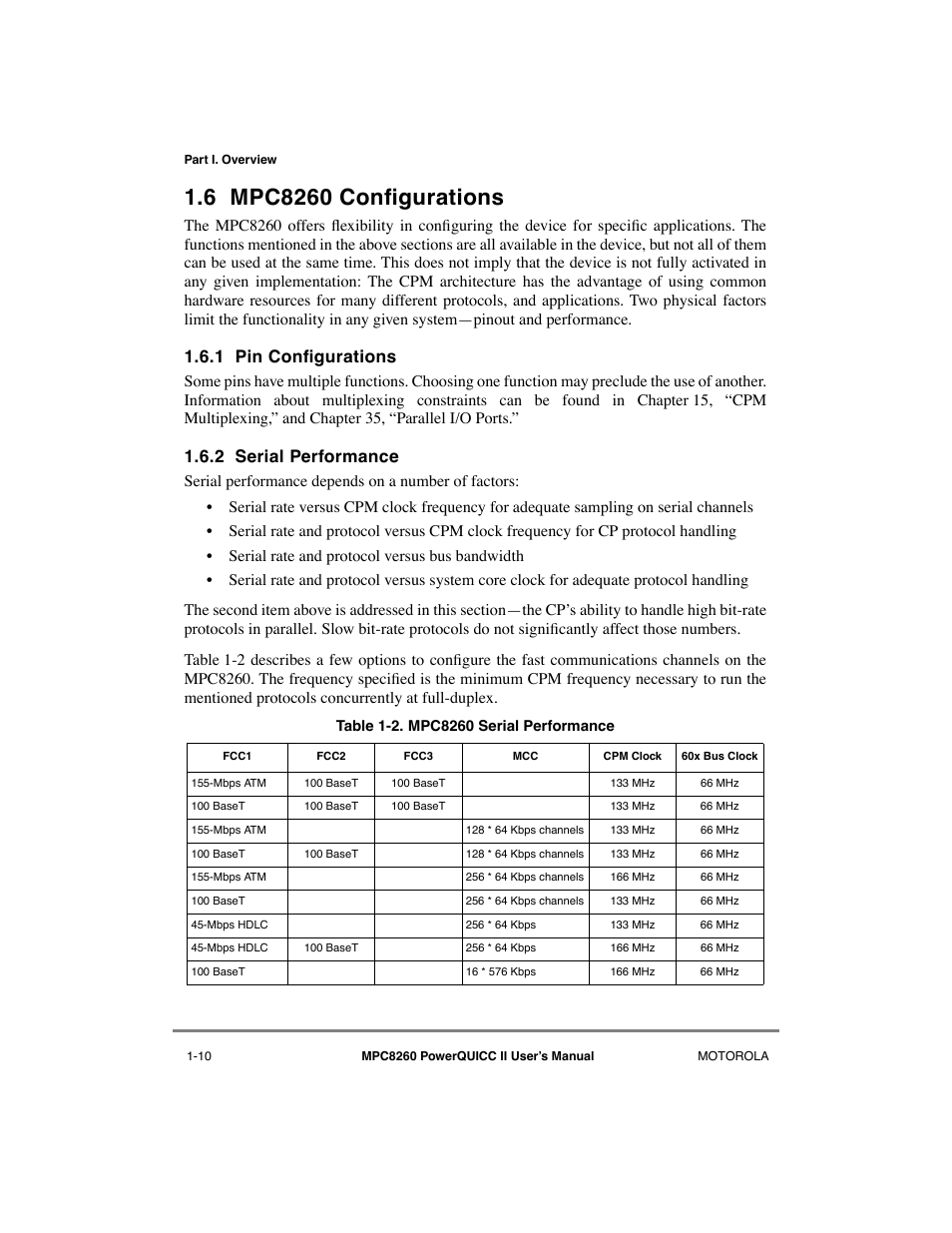 Part I. Overview

1.6 MPC8260 Configurations

The MPC8260 offers flexibility in configuring the device for specific applications. The functions mentioned in the above sections are all available in the device, but not all of them can be used at the same time. This does not imply that the device is not fully activated in any given implementation: The CPM architecture has the advantage of using common hardware resources for many different protocols, and applications. Two physical factors limit the functionality in any given system—pinout and performance.

1.6.1 Pin Configurations

Some pins have multiple functions. Choosing one function may preclude the use of another. Information about multiplexing constraints can be found in Chapter 15, “CPM Multiplexing,” and Chapter 35, “Parallel I/O Ports.”

1.6.2 Serial Performance

Serial performance depends on a number of factors:

• Serial rate versus CPM clock frequency for adequate sampling on serial channels
• Serial rate and protocol versus CPM clock frequency for CP protocol handling
• Serial rate and protocol versus bus bandwidth
• Serial rate and protocol versus system core clock for adequate protocol handling

The second item above is addressed in this section—the CP’s ability to handle high bit-rate protocols in parallel. Slow bit-rate protocols do not significantly affect those numbers.

Table 1-2 describes a few options to configure the fast communications channels on the MPC8260. The frequency specified is the minimum CPM frequency necessary to run the mentioned protocols concurrently at full-duplex.

Table 1-2. MPC8260 Serial Performance

| FCC1 | FCC2 | FCC3 | MCC | CPM Clock | 60x Bus Clock |
|---|---|---|---|---|---|
| 155-Mbps ATM | 100 BaseT | 100 BaseT | | 133 MHz | 66 MHz |
| 100 BaseT | 100 BaseT | 100 BaseT | | 133 MHz | 66 MHz |
| 155-Mbps ATM | | | 128 * 64 Kbps channels | 133 MHz | 66 MHz |
| 100 BaseT | 100 BaseT | | 128 * 64 Kbps channels | 133 MHz | 66 MHz |
| 155-Mbps ATM | | | 256 * 64 Kbps channels | 166 MHz | 66 MHz |
| 100 BaseT | | | 256 * 64 Kbps channels | 133 MHz | 66 MHz |
| 45-Mbps HDLC | | | 256 * 64 Kbps | 133 MHz | 66 MHz |
| 45-Mbps HDLC | 100 BaseT | | 256 * 64 Kbps | 166 MHz | 66 MHz |
| 100 BaseT | | | 16 * 576 Kbps | 166 MHz | 66 MHz |

1-10 MPC8260 PowerQUICC II User’s Manual MOTOROLA